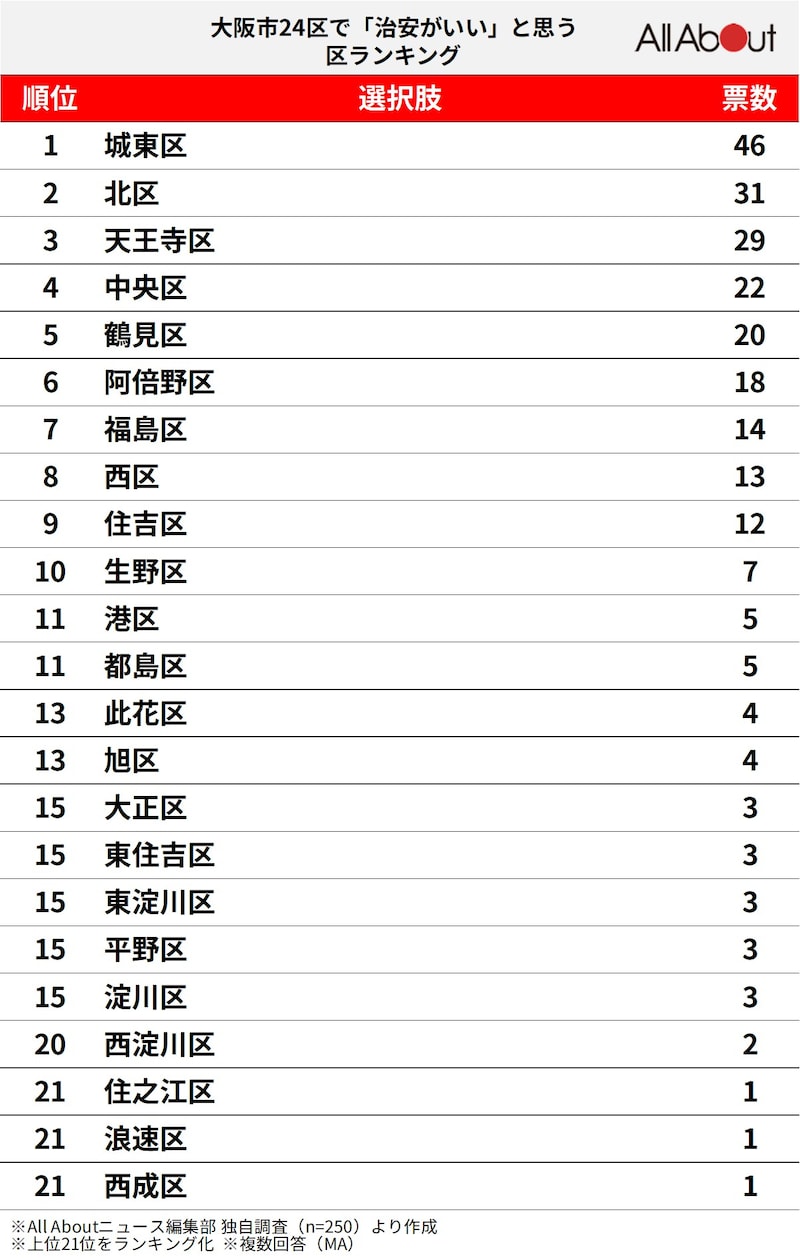 大阪市24区で「治安がいい」と思う区ランキング

All About

| 順位 | 選択肢 | 票数 |
|---|---|---|
| 1 | 城東区 | 46 |
| 2 | 北区 | 31 |
| 3 | 天王寺区 | 29 |
| 4 | 中央区 | 22 |
| 5 | 鶴見区 | 20 |
| 6 | 阿倍野区 | 18 |
| 7 | 福島区 | 14 |
| 8 | 西区 | 13 |
| 9 | 住吉区 | 12 |
| 10 | 生野区 | 7 |
| 11 | 港区 | 5 |
| 11 | 都島区 | 5 |
| 13 | 此花区 | 4 |
| 13 | 旭区 | 4 |
| 15 | 大正区 | 3 |
| 15 | 東住吉区 | 3 |
| 15 | 東淀川区 | 3 |
| 15 | 平野区 | 3 |
| 15 | 淀川区 | 3 |
| 20 | 西淀川区 | 2 |
| 21 | 住之江区 | 1 |
| 21 | 浪速区 | 1 |
| 21 | 西成区 | 1 |

※All Aboutニュース編集部 独自調査（n=250）より作成
※上位21位をランキング化 ※複数回答（MA）